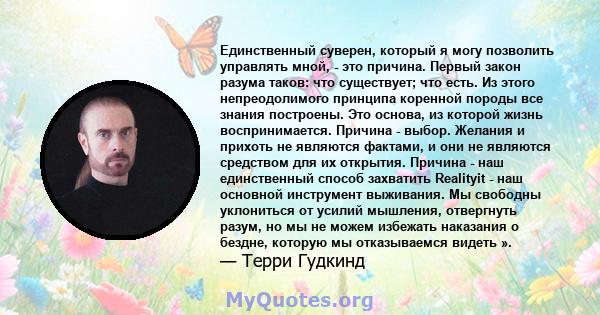 Единственный суверен, который я могу позволить управлять мной, - это причина. Первый закон разума таков: что существует; что есть. Из этого непреодолимого принципа коренной породы все знания построены. Это основа, из которой жизнь воспринимается. Причина - выбор. Желания и прихоть не являются фактами, и они не являются средством для их открытия. Причина - наш единственный способ захватить Realityit - наш основной инструмент выживания. Мы свободны уклониться от усилий мышления, отвергнуть разум, но мы не можем избежать наказания о бездне, которую мы отказываемся видеть ».
— Терри Гудкинд

MyQuotes.org